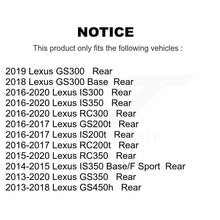 NOTICE

This product only fits the following vehicles :

2019 Lexus GS300 Rear
2018 Lexus GS300 Base Rear
2016-2020 Lexus IS300 Rear
2016-2020 Lexus IS350 Rear
2016-2020 Lexus RC300 Rear
2016-2017 Lexus GS200t Rear
2016-2017 Lexus IS200t Rear
2016-2017 Lexus RC200t Rear
2015-2020 Lexus RC350 Rear
2014-2015 Lexus IS350 Base/F Sport Rear
2013-2020 Lexus GS350 Rear
2013-2018 Lexus GS450h Rear